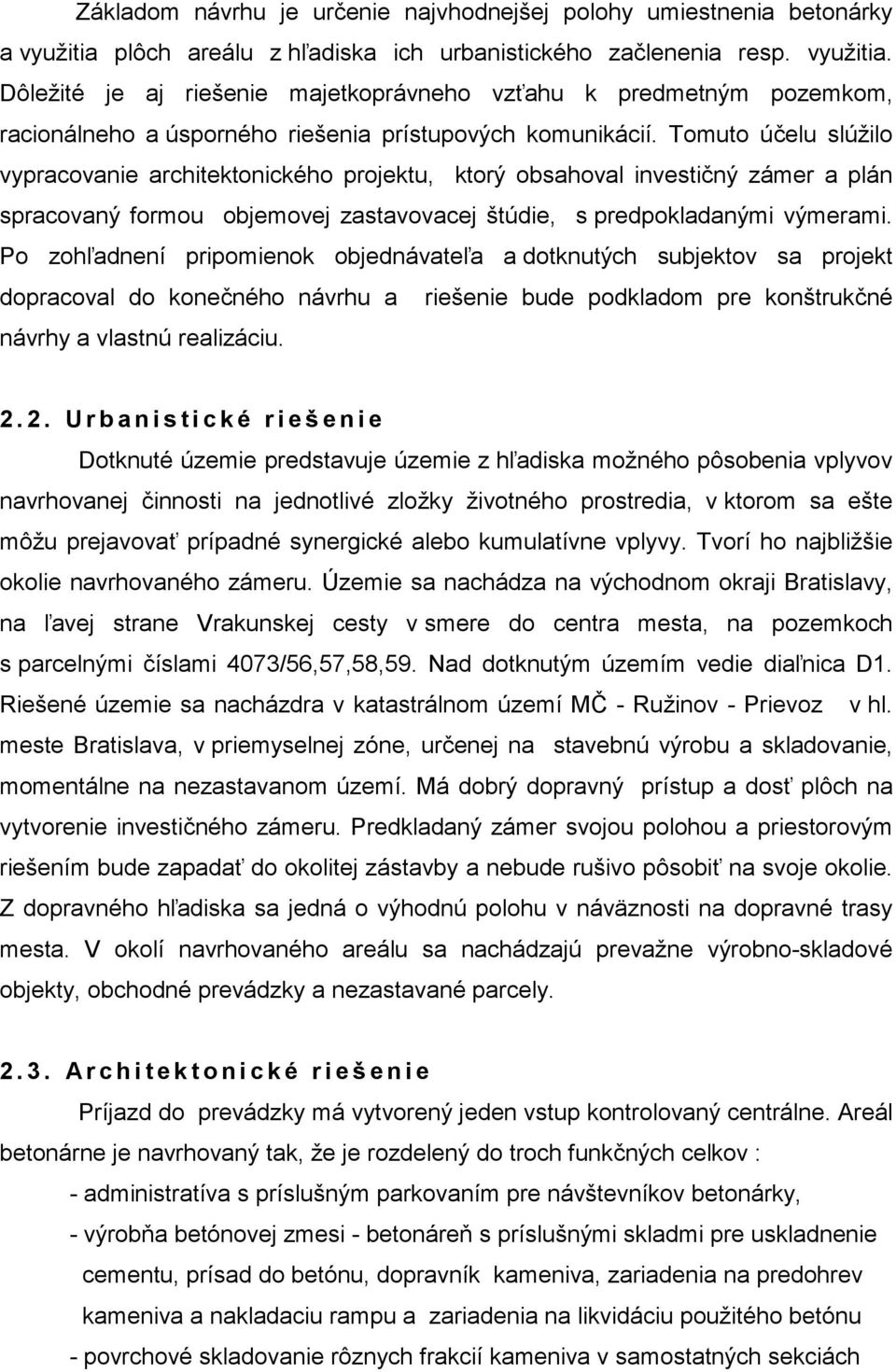 Základom návrhu je určenie najvhodnejšej polohy umiestnenia betonárky a využitia plôch areálu z hľadiska ich urbanistického začlenenia resp. využitia. Dôležité je aj riešenie majetkoprávneho vzťahu k predmetným pozemkom, racionálneho a úsporného riešenia prístupových komunikácií. Tomuto účelu slúžilo vypracovanie architektonického projektu, ktorý obsahoval investičný zámer a plán spracovaný formou objemovej zastavovacej štúdie, s predpokladanými výmerami. Po zohľadnení pripomienok objednávateľa a dotknutých subjektov sa projekt dopracoval do konečného návrhu a riešenie bude podkladom pre konštrukčné návrhy a vlastnú realizáciu.

2.2. Urbanistické riešenie

Dotknuté územie predstavuje územie z hľadiska možného pôsobenia vplyvov navrhovanej činnosti na jednotlivé zložky životného prostredia, v ktorom sa ešte môžu prejavovať prípadné synergické alebo kumulatívne vplyvy. Tvorí ho najbližšie okolie navrhovaného zámeru. Územie sa nachádza na východnom okraji Bratislavy, na ľavej strane Vrakunskej cesty v smere do centra mesta, na pozemkoch s parcelnými číslami 4073/56,57,58,59. Nad dotknutým územím vedie diaľnica D1. Riešené územie sa nacházdra v katastrálnom území MČ - Ružinov - Prievoz v hl. meste Bratislava, v priemyselnej zóne, určenej na stavebnú výrobu a skladovanie, momentálne na nezastavanom území. Má dobrý dopravný prístup a dosť plôch na vytvorenie investičného zámeru. Predkladaný zámer svojou polohou a priestorovým riešením bude zapadať do okolitej zástavby a nebude rušivo pôsobiť na svoje okolie. Z dopravného hľadiska sa jedná o výhodnú polohu v náväznosti na dopravné trasy mesta. V okolí navrhovaného areálu sa nachádzajú prevažne výrobno-skladové objekty, obchodné prevádzky a nezastavané parcely.

2.3. Architektonické riešenie

Príjazd do prevádzky má vytvorený jeden vstup kontrolovaný centrálne. Areál betonárne je navrhovaný tak, že je rozdelený do troch funkčných celkov :
- administratíva s príslušným parkovaním pre návštevníkov betonárky,
- výrobňa betónovej zmesi - betonáreň s príslušnými skladmi pre uskladnenie cementu, prísad do betónu, dopravník kameniva, zariadenia na predohrev kameniva a nakladaciu rampu a zariadenia na likvidáciu použitého betónu
- povrchové skladovanie rôznych frakcií kameniva v samostatných sekciách